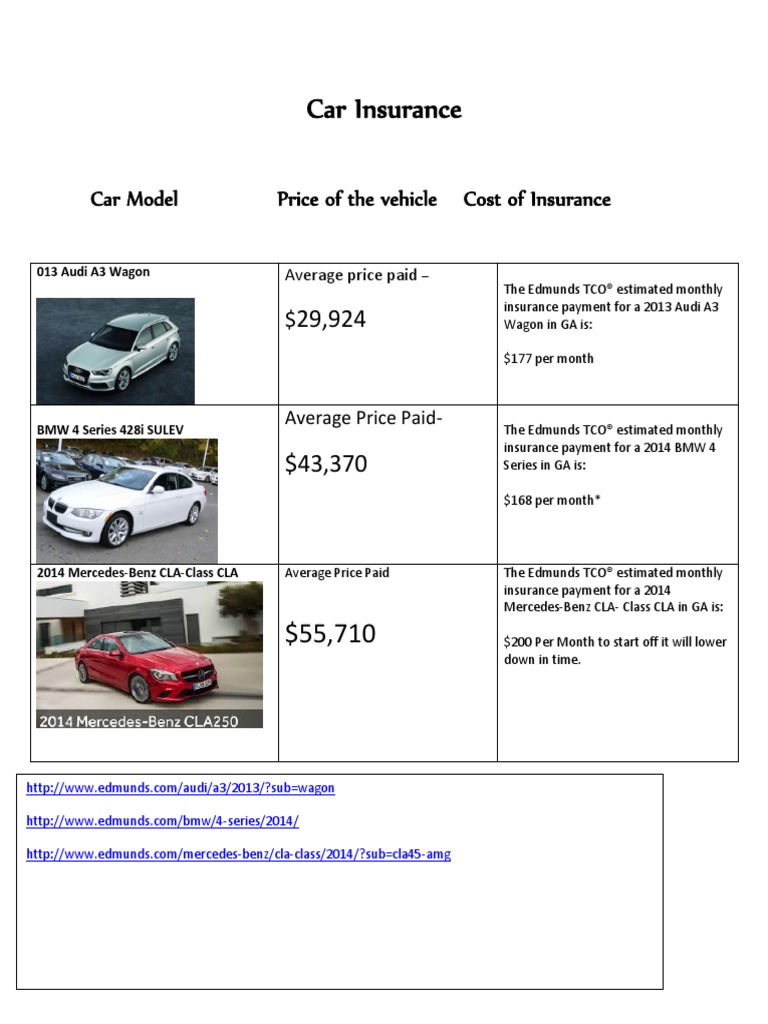 Car Insurance

Car Model Price of the vehicle Cost of Insurance

| 013 Audi A3 Wagon | Average price paid – $29,924 | The Edmunds TCO® estimated monthly insurance payment for a 2013 Audi A3 Wagon in GA is: $177 per month |
|---|---|---|
| BMW 4 Series 428i SULEV | Average Price Paid- $43,370 | The Edmunds TCO® estimated monthly insurance payment for a 2014 BMW 4 Series in GA is: $168 per month* |
| 2014 Mercedes-Benz CLA-Class CLA 2014 Mercedes-Benz CLA250 | Average Price Paid $55,710 | The Edmunds TCO® estimated monthly insurance payment for a 2014 Mercedes-Benz CLA- Class CLA in GA is: $200 Per Month to start off it will lower down in time. |

http://www.edmunds.com/audi/a3/2013/?sub=wagon

http://www.edmunds.com/bmw/4-series/2014/

http://www.edmunds.com/mercedes-benz/cla-class/2014/?sub=cla45-amg